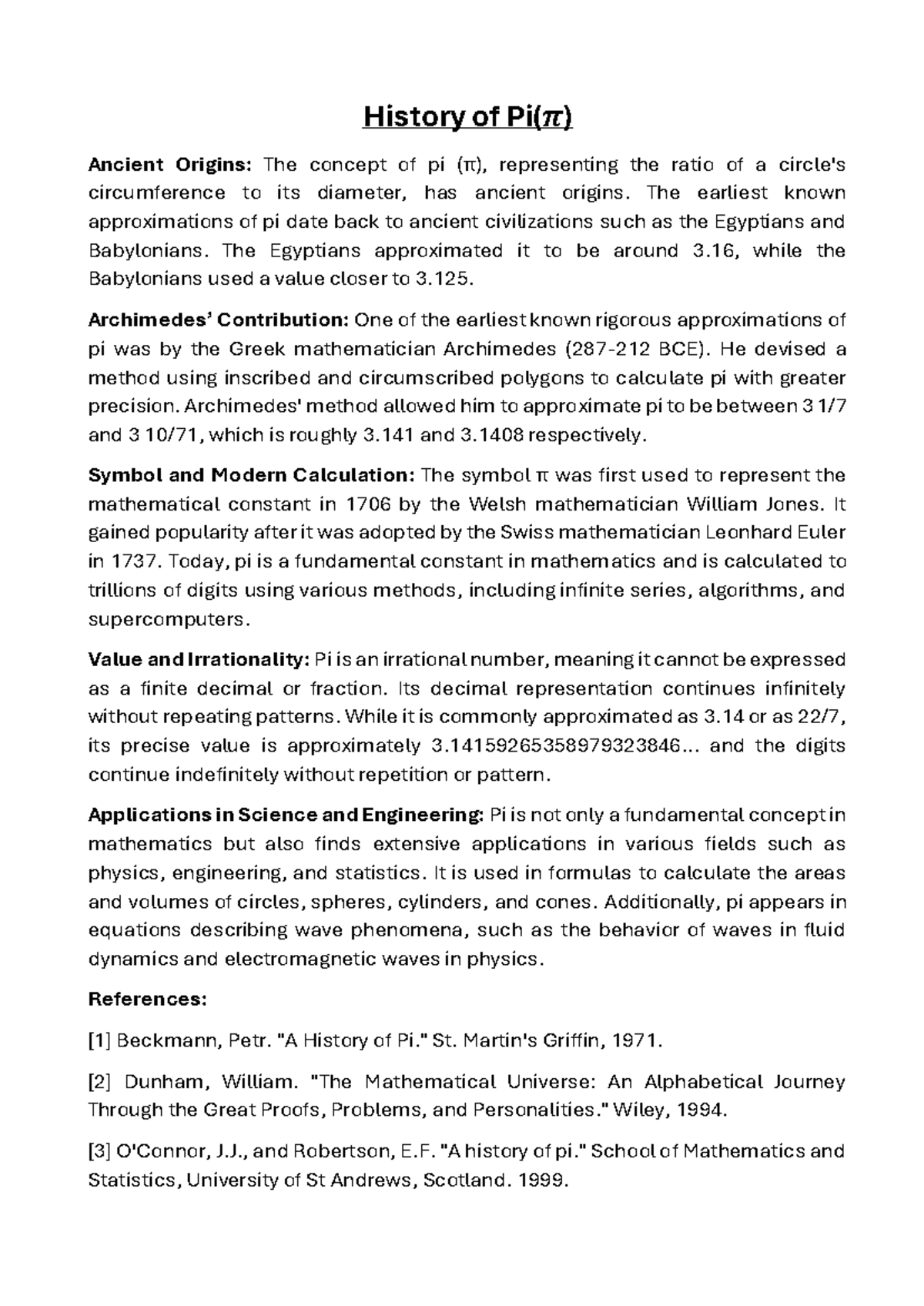 History of Pi($\pi$)

Ancient Origins: The concept of pi (π), representing the ratio of a circle's circumference to its diameter, has ancient origins. The earliest known approximations of pi date back to ancient civilizations such as the Egyptians and Babylonians. The Egyptians approximated it to be around 3.16, while the Babylonians used a value closer to 3.125.

Archimedes' Contribution: One of the earliest known rigorous approximations of pi was by the Greek mathematician Archimedes (287-212 BCE). He devised a method using inscribed and circumscribed polygons to calculate pi with greater precision. Archimedes' method allowed him to approximate pi to be between 3 1/7 and 3 10/71, which is roughly 3.141 and 3.1408 respectively.

Symbol and Modern Calculation: The symbol π was first used to represent the mathematical constant in 1706 by the Welsh mathematician William Jones. It gained popularity after it was adopted by the Swiss mathematician Leonhard Euler in 1737. Today, pi is a fundamental constant in mathematics and is calculated to trillions of digits using various methods, including infinite series, algorithms, and supercomputers.

Value and Irrationality: Pi is an irrational number, meaning it cannot be expressed as a finite decimal or fraction. Its decimal representation continues infinitely without repeating patterns. While it is commonly approximated as 3.14 or as 22/7, its precise value is approximately 3.14159265358979323846... and the digits continue indefinitely without repetition or pattern.

Applications in Science and Engineering: Pi is not only a fundamental concept in mathematics but also finds extensive applications in various fields such as physics, engineering, and statistics. It is used in formulas to calculate the areas and volumes of circles, spheres, cylinders, and cones. Additionally, pi appears in equations describing wave phenomena, such as the behavior of waves in fluid dynamics and electromagnetic waves in physics.

References:

[1] Beckmann, Petr. "A History of Pi." St. Martin's Griffin, 1971.

[2] Dunham, William. "The Mathematical Universe: An Alphabetical Journey Through the Great Proofs, Problems, and Personalities." Wiley, 1994.

[3] O'Connor, J.J., and Robertson, E.F. "A history of pi." School of Mathematics and Statistics, University of St Andrews, Scotland. 1999.